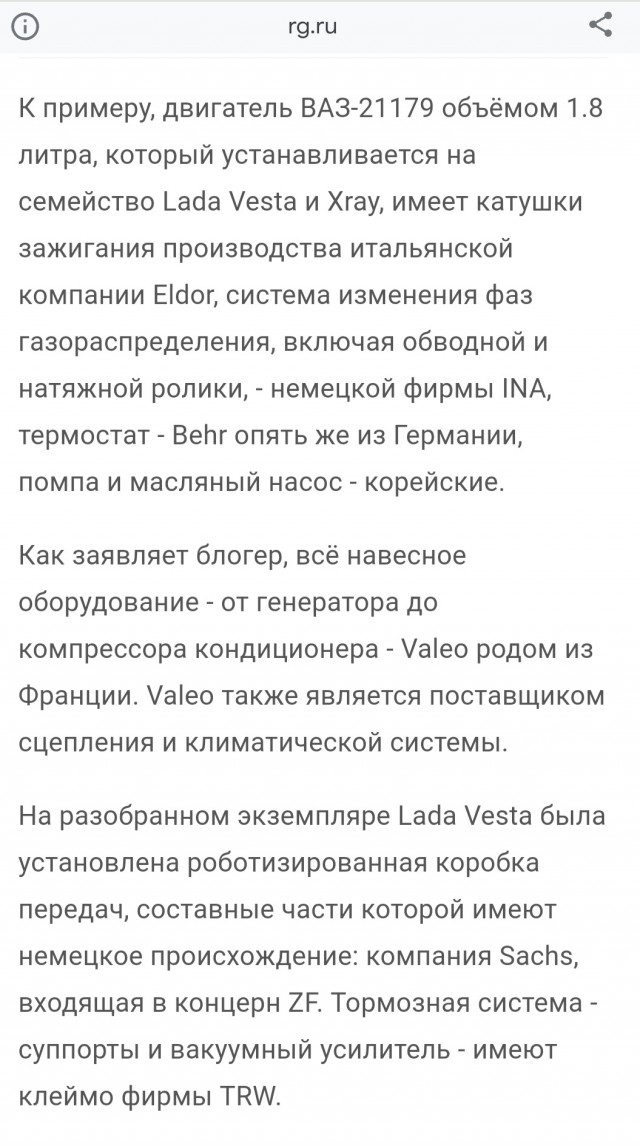 rg.ru

К примеру, двигатель ВАЗ-21179 объёмом 1.8 литра, который устанавливается на семейство Lada Vesta и Xray, имеет катушки зажигания производства итальянской компании Eldor, система изменения фаз газораспределения, включая обводной и натяжной ролики, - немецкой фирмы INA, термостат - Behr опять же из Германии, помпа и масляный насос - корейские.

Как заявляет блогер, всё навесное оборудование - от генератора до компрессора кондиционера - Valeo родом из Франции. Valeo также является поставщиком сцепления и климатической системы.

На разобранном экземпляре Lada Vesta была установлена роботизированная коробка передач, составные части которой имеют немецкое происхождение: компания Sachs, входящая в концерн ZF. Тормозная система - суппорты и вакуумный усилитель - имеют клеймо фирмы TRW.